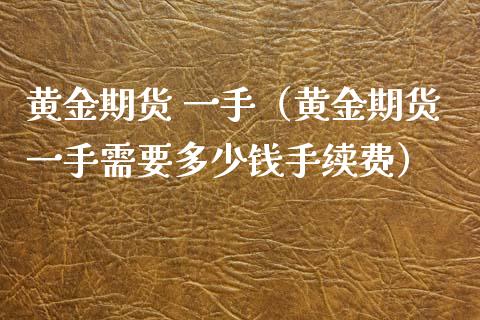 黄金期货 一手（黄金期货一手需要多少钱手续费）